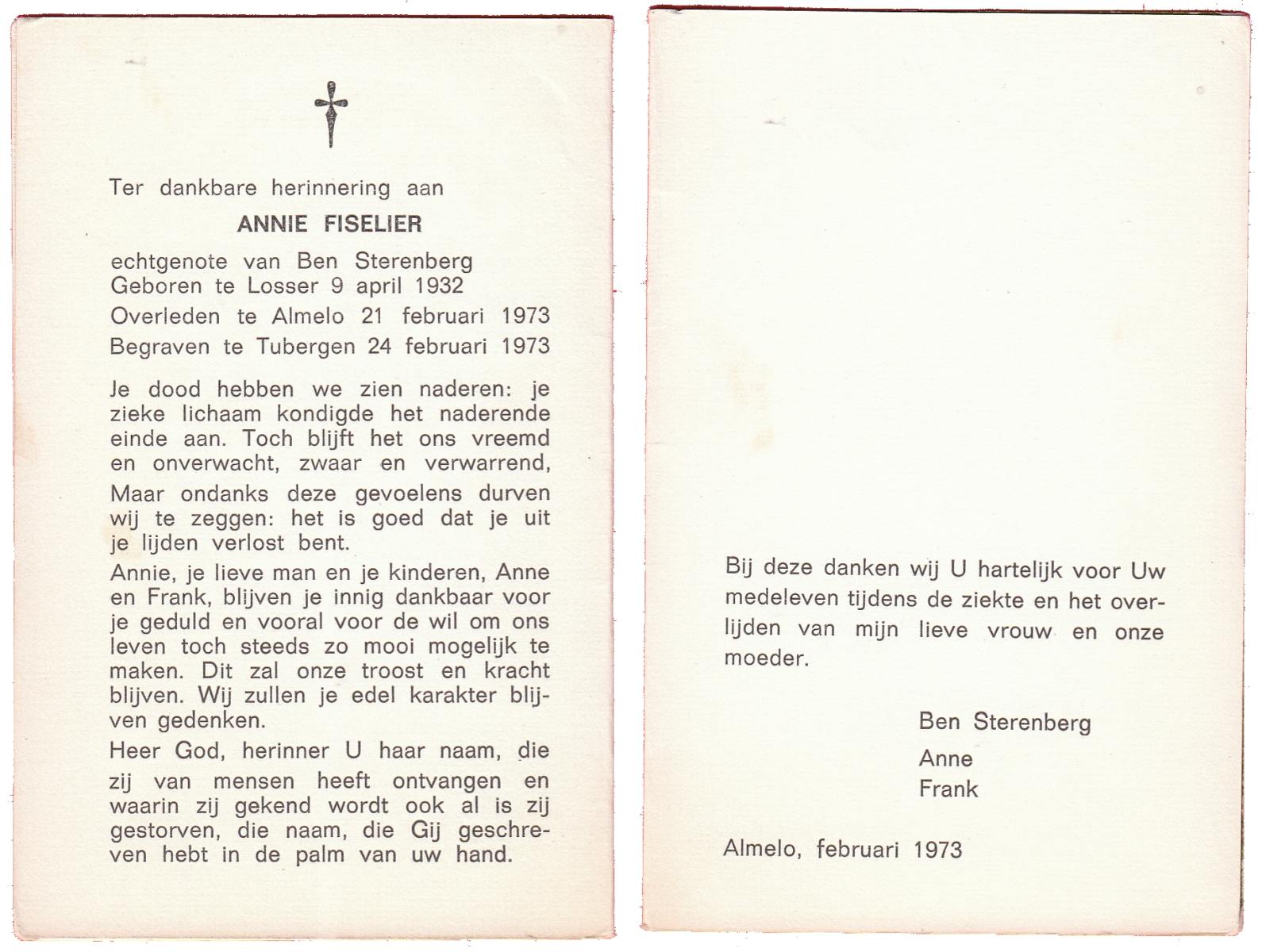 Ter dankbare herinnering aan

ANNIE FISELIER

echtgenote van Ben Sterenberg
Geboren te Losser 9 april 1932
Overleden te Almelo 21 februari 1973
Begraven te Tubergen 24 februari 1973

Je dood hebben we zien naderen: je zieke lichaam kondigde het naderende einde aan. Toch blijft het ons vreemd en onverwacht, zwaar en verwarrend,

Maar ondanks deze gevoelens durven wij te zeggen: het is goed dat je uit je lijden verlost bent.

Annie, je lieve man en je kinderen, Anne en Frank, blijven je innig dankbaar voor je geduld en vooral voor de wil om ons leven toch steeds zo mooi mogelijk te maken. Dit zal onze troost en kracht blijven. Wij zullen je edel karakter blijven gedenken.

Heer God, herinner U haar naam, die zij van mensen heeft ontvangen en waarin zij gekend wordt ook al is zij gestorven, die naam, die Gij geschreven hebt in de palm van uw hand.

Bij deze danken wij U hartelijk voor Uw medeleven tijdens de ziekte en het overlijden van mijn lieve vrouw en onze moeder.

Ben Sterenberg
Anne
Frank

Almelo, februari 1973